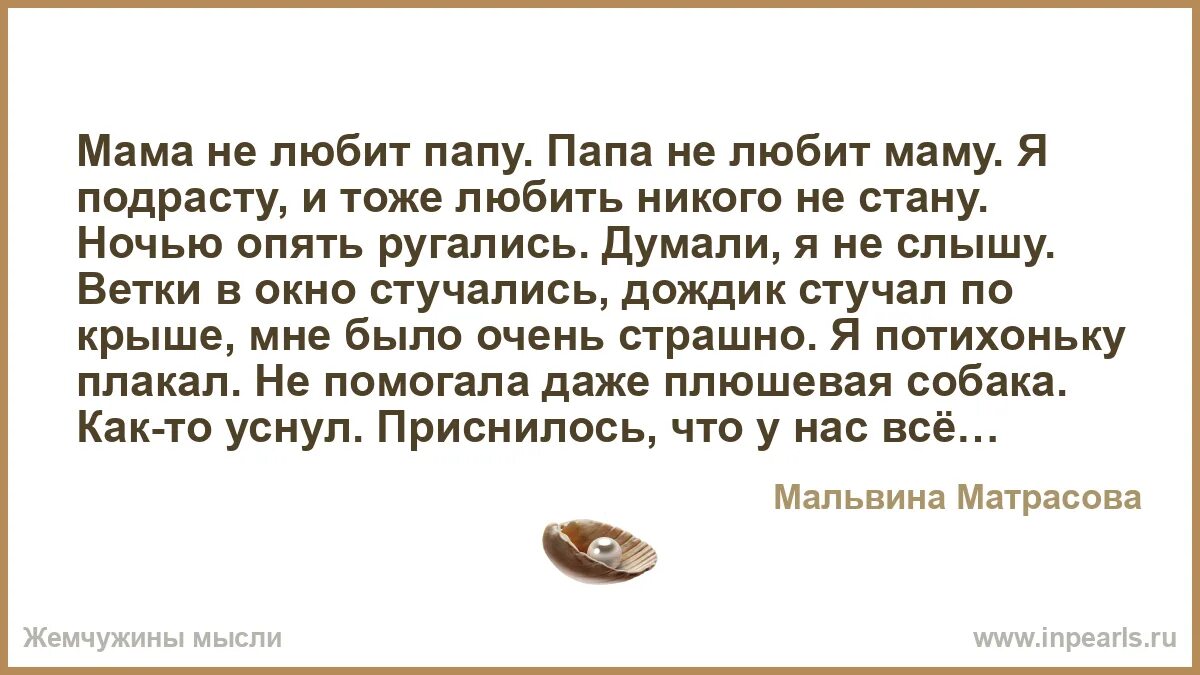 Мама не любит папу. Папа не любит маму. Я подрасту, и тоже любить никого не стану. Ночью опять ругались. Думали, я не слышу. Ветки в окно стучались, дождик стучал по крыше, мне было очень страшно. Я потихоньку плакал. Не помогала даже плюшевая собака. Как-то уснул. Приснилось, что у нас всё…

Мальвина Матрасова

Жемчужины мысли

www.inpearls.ru